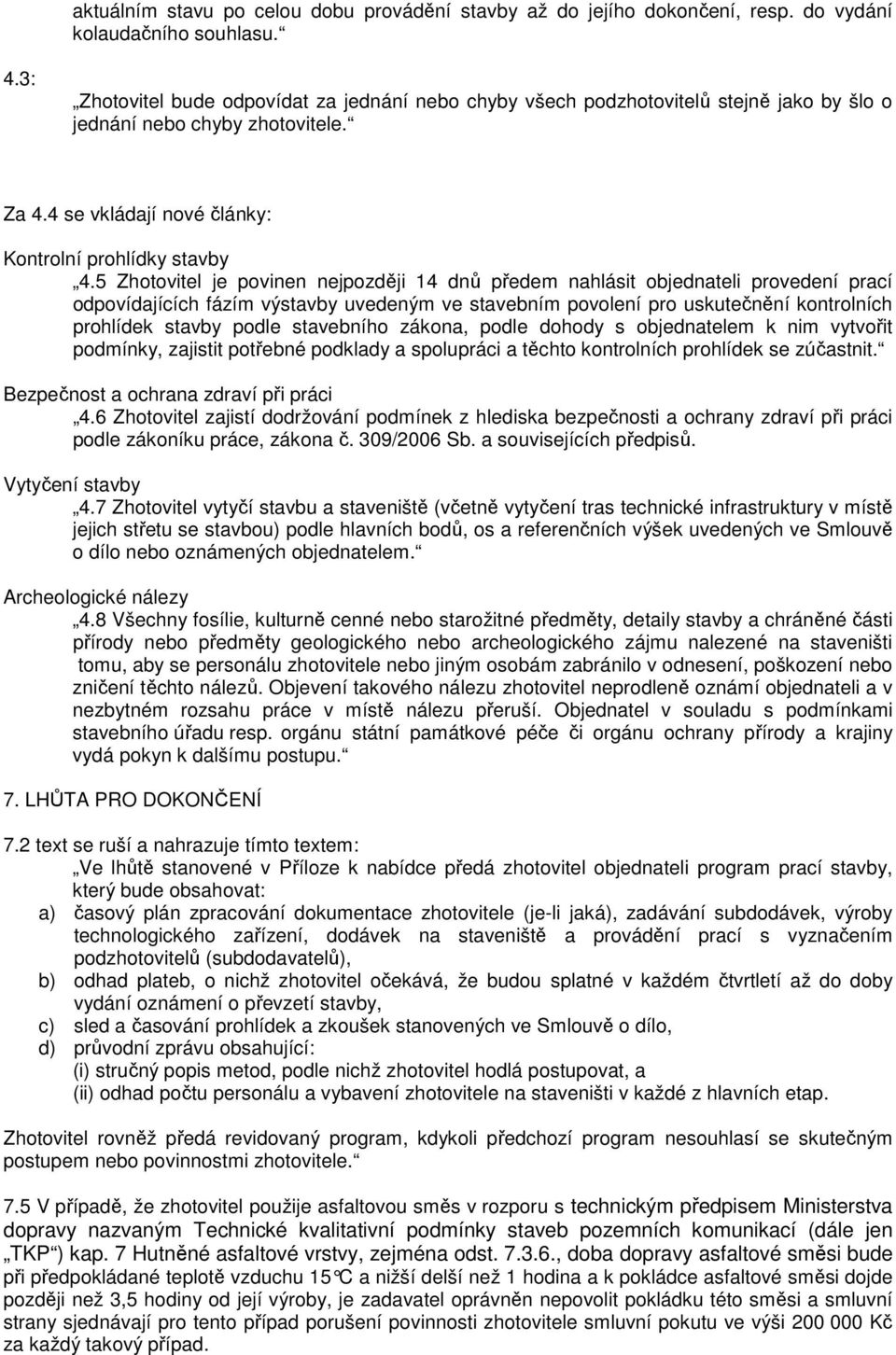 aktuálním stavu po celou dobu provádění stavby až do jejího dokončení, resp. do vydání kolaudačního souhlasu.“

4.3:
„Zhotovitel bude odpovídat za jednání nebo chyby všech podzhotovitelů stejně jako by šlo o jednání nebo chyby zhotovitele.“

Za 4.4 se vkládají nové články:

Kontrolní prohlídky stavby
„4.5 Zhotovitel je povinen nejpozději 14 dnů předem nahlásit objednateli provedení prací odpovídajících fázím výstavby uvedeným ve stavebním povolení pro uskutečnění kontrolních prohlídek stavby podle stavebního zákona, podle dohody s objednatelem k nim vytvořit podmínky, zajistit potřebné podklady a spolupráci a těchto kontrolních prohlídek se zúčastnit.“

Bezpečnost a ochrana zdraví při práci
„4.6 Zhotovitel zajistí dodržování podmínek z hlediska bezpečnosti a ochrany zdraví při práci podle zákoníku práce, zákona č. 309/2006 Sb. a souvisejících předpisů.

Vytyčení stavby
„4.7 Zhotovitel vytyčí stavbu a staveniště (včetně vytyčení tras technické infrastruktury v místě jejich střetu se stavbou) podle hlavních bodů, os a referenčních výšek uvedených ve Smlouvě o dílo nebo oznámených objednatelem.“

Archeologické nálezy
„4.8 Všechny fosílie, kulturně cenné nebo starožitné předměty, detaily stavby a chráněné části přírody nebo předměty geologického nebo archeologického zájmu nalezené na staveništi tomu, aby se personálu zhotovitele nebo jiným osobám zabránilo v odnesení, poškození nebo zničení těchto nálezů. Objevení takového nálezu zhotovitel neprodleně oznámí objednateli a v nezbytném rozsahu práce v místě nálezu přeruší. Objednatel v souladu s podmínkami stavebního úřadu resp. orgánu státní památkové péče či orgánu ochrany přírody a krajiny vydá pokyn k dalšímu postupu.“

7. LHŮTA PRO DOKONČENÍ

7.2 text se ruší a nahrazuje tímto textem:
„Ve lhůtě stanovené v Příloze k nabídce předá zhotovitel objednateli program prací stavby, který bude obsahovat:
a) časový plán zpracování dokumentace zhotovitele (je-li jaká), zadávání subdodávek, výroby technologického zařízení, dodávek na staveniště a provádění prací s vyznačením podzhotovitelů (subdodavatelů),
b) odhad plateb, o nichž zhotovitel očekává, že budou splatné v každém čtvrtletí až do doby vydání oznámení o převzetí stavby,
c) sled a časování prohlídek a zkoušek stanovených ve Smlouvě o dílo,
d) průvodní zprávu obsahující:
(i) stručný popis metod, podle nichž zhotovitel hodlá postupovat, a
(ii) odhad počtu personálu a vybavení zhotovitele na staveništi v každé z hlavních etap.

Zhotovitel rovněž předá revidovaný program, kdykoli předchozí program nesouhlasí se skutečným postupem nebo povinnostmi zhotovitele.“

7.5 V případě, že zhotovitel použije asfaltovou směs v rozporu s technickým předpisem Ministerstva dopravy nazvaným Technické kvalitativní podmínky staveb pozemních komunikací (dále jen „TKP“) kap. 7 Hutněné asfaltové vrstvy, zejména odst. 7.3.6., doba dopravy asfaltové směsi bude při předpokládané teplotě vzduchu 15°C a nižší delší než 1 hodina a k pokládce asfaltové směsi dojde později než 3,5 hodiny od její výroby, je zadavatel oprávněn nepovolit pokládku této směsi a smluvní strany sjednávají pro tento případ porušení povinnosti zhotovitele smluvní pokutu ve výši 200 000 Kč za každý takový případ.